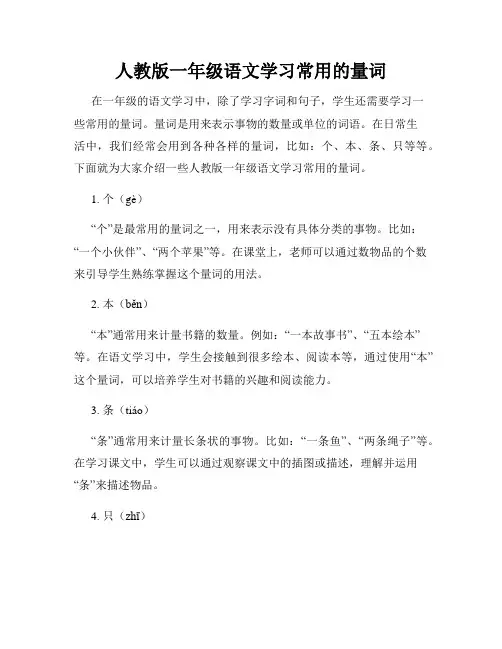 人教版一年级语文学习常用的量词

在一年级的语文学习中，除了学习字词和句子，学生还需要学习一些常用的量词。量词是用来表示事物的数量或单位的词语。在日常生活中，我们经常会用到各种各样的量词，比如：个、本、条、只等等。下面就为大家介绍一些人教版一年级语文学习常用的量词。

1. 个（gè）

“个”是最常用的量词之一，用来表示没有具体分类的事物。比如：“一个小伙伴”、“两个苹果”等。在课堂上，老师可以通过数物品的个数来引导学生熟练掌握这个量词的用法。

2. 本（běn）

“本”通常用来计量书籍的数量。例如：“一本故事书”、“五本绘本”等。在语文学习中，学生会接触到很多绘本、阅读本等，通过使用“本”这个量词，可以培养学生对书籍的兴趣和阅读能力。

3. 条（tiáo）

“条”通常用来计量长条状的事物。比如：“一条鱼”、“两条绳子”等。在学习课文中，学生可以通过观察课文中的插图或描述，理解并运用“条”来描述物品。

4. 只（zhī）